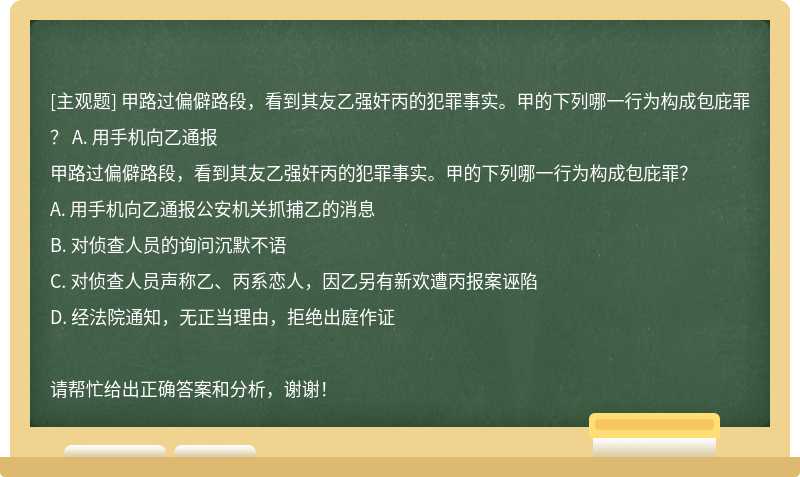 [主观题] 甲路过偏僻路段，看到其友乙强奸丙的犯罪事实。甲的下列哪一行为构成包庇罪？ A. 用手机向乙通报

甲路过偏僻路段，看到其友乙强奸丙的犯罪事实。甲的下列哪一行为构成包庇罪?

A. 用手机向乙通报公安机关抓捕乙的消息

B. 对侦查人员的询问沉默不语

C. 对侦查人员声称乙、丙系恋人，因乙另有新欢遭丙报案诬陷

D. 经法院通知，无正当理由，拒绝出庭作证

请帮忙给出正确答案和分析，谢谢！